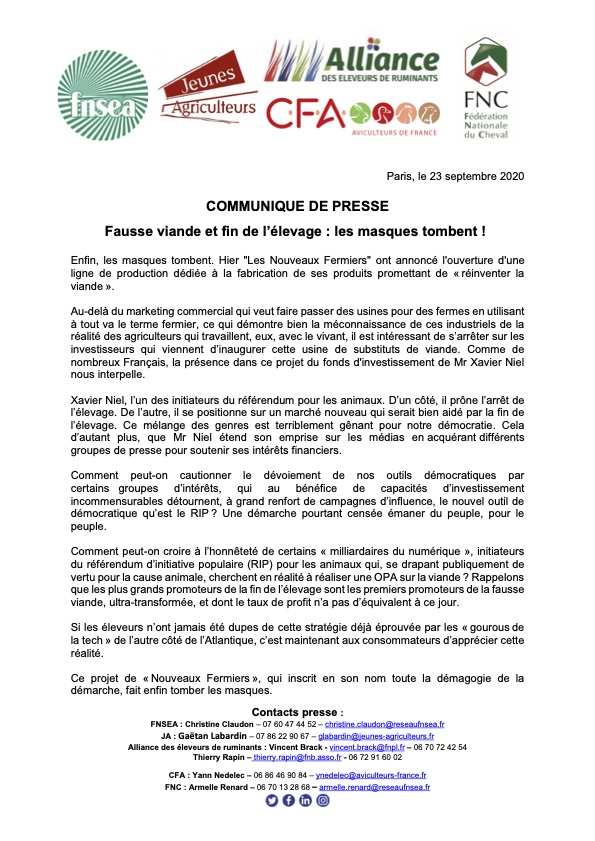 fnsea

Jeunes Agriculteurs

Alliance
DES ELEVEURS DE RUMINANTS

CFA
AVICULTEURS DE FRANCE

FNC
Fédération Nationale du Cheval

Paris, le 23 septembre 2020

COMMUNIQUE DE PRESSE

Fausse viande et fin de l'élevage : les masques tombent !

Enfin, les masques tombent. Hier "Les Nouveaux Fermiers" ont annoncé l'ouverture d'une ligne de production dédiée à la fabrication de ses produits promettant de « réinventer la viande ».

Au-delà du marketing commercial qui veut faire passer des usines pour des fermes en utilisant à tout va le terme fermier, ce qui démontre bien la méconnaissance de ces industriels de la réalité des agriculteurs qui travaillent, eux, avec le vivant, il est intéressant de s'arrêter sur les investisseurs qui viennent d'inaugurer cette usine de substituts de viande. Comme de nombreux Français, la présence dans ce projet du fonds d'investissement de Mr Xavier Niel nous interpelle.

Xavier Niel, l'un des initiateurs du référendum pour les animaux. D'un côté, il prône l'arrêt de l'élevage. De l'autre, il se positionne sur un marché nouveau qui serait bien aidé par la fin de l'élevage. Ce mélange des genres est terriblement gênant pour notre démocratie. Cela d'autant plus, que Mr Niel étend son emprise sur les médias en acquérant différents groupes de presse pour soutenir ses intérêts financiers.

Comment peut-on cautionner le dévoiement de nos outils démocratiques par certains groupes d'intérêts, qui au bénéfice de capacités d'investissement incommensurables détournent, à grand renfort de campagnes d'influence, le nouvel outil de démocratique qu'est le RIP ? Une démarche pourtant censée émaner du peuple, pour le peuple.

Comment peut-on croire à l'honnêteté de certains « milliardaires du numérique », initiateurs du référendum d'initiative populaire (RIP) pour les animaux qui, se drapant publiquement de vertu pour la cause animale, cherchent en réalité à réaliser une OPA sur la viande ? Rappelons que les plus grands promoteurs de la fin de l'élevage sont les premiers promoteurs de la fausse viande, ultra-transformée, et dont le taux de profit n'a pas d'équivalent à ce jour.

Si les éleveurs n'ont jamais été dupes de cette stratégie déjà éprouvée par les « gourous de la tech » de l'autre côté de l'Atlantique, c'est maintenant aux consommateurs d'apprécier cette réalité.

Ce projet de « Nouveaux Fermiers », qui inscrit en son nom toute la démagogie de la démarche, fait enfin tomber les masques.

Contacts presse :
FNSEA : Christine Claudon – 07 60 47 44 52 – christine.claudon@reseaufnsea.fr
JA : Gaëtan Labardin – 07 86 22 90 67 – glabardin@jeunes-agriculteurs.fr
Alliance des éleveurs de ruminants : Vincent Brack - vincent.brack@fnpl.fr – 06 70 72 42 54
Thierry Rapin – thierry.rapin@fnb.asso.fr - 06 72 91 60 02

CFA : Yann Nedelec – 06 86 46 90 84 – ynedelec@aviculteurs-france.fr
FNC : Armelle Renard – 06 70 13 28 68 – armelle.renard@reseaufnsea.fr